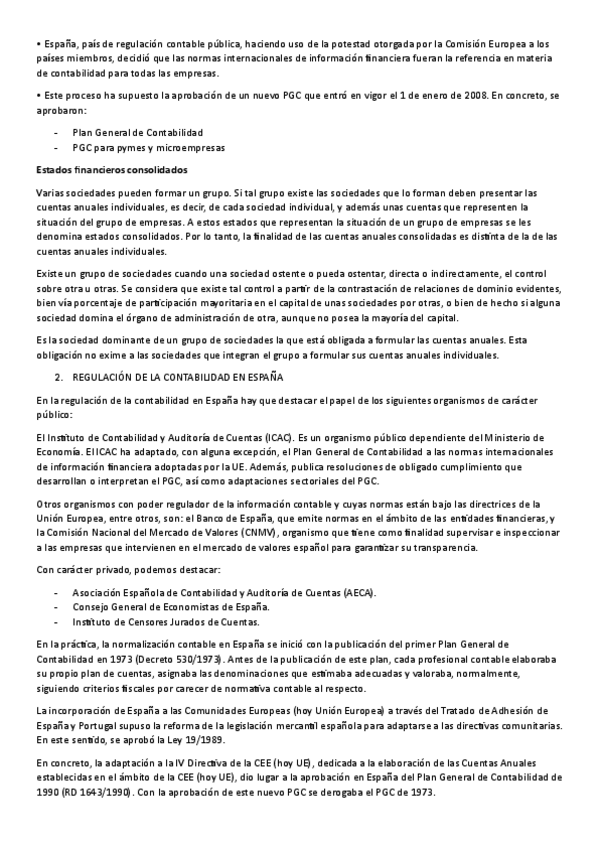 • España, país de regulación contable pública, haciendo uso de la potestad otorgada por la Comisión Europea a los países miembros, decidió que las normas internacionales de información financiera fueran la referencia en materia de contabilidad para todas las empresas.

• Este proceso ha supuesto la aprobación de un nuevo PGC que entró en vigor el 1 de enero de 2008. En concreto, se aprobaron:

- Plan General de Contabilidad
- PGC para pymes y microempresas

Estados financieros consolidados

Varias sociedades pueden formar un grupo. Si tal grupo existe las sociedades que lo forman deben presentar las cuentas anuales individuales, es decir, de cada sociedad individual, y además unas cuentas que representen la situación del grupo de empresas. A estos estados que representan la situación de un grupo de empresas se les denomina estados consolidados. Por lo tanto, la finalidad de las cuentas anuales consolidadas es distinta de la de las cuentas anuales individuales.

Existe un grupo de sociedades cuando una sociedad ostente o pueda ostentar, directa o indirectamente, el control sobre otra u otras. Se considera que existe tal control a partir de la contrastación de relaciones de dominio evidentes, bien vía porcentaje de participación mayoritaria en el capital de unas sociedades por otras, o bien de hecho si alguna sociedad domina el órgano de administración de otra, aunque no posea la mayoría del capital.

Es la sociedad dominante de un grupo de sociedades la que está obligada a formular las cuentas anuales. Esta obligación no exime a las sociedades que integran el grupo a formular sus cuentas anuales individuales.

2. REGULACIÓN DE LA CONTABILIDAD EN ESPAÑA

En la regulación de la contabilidad en España hay que destacar el papel de los siguientes organismos de carácter público:

El Instituto de Contabilidad y Auditoría de Cuentas (ICAC). Es un organismo público dependiente del Ministerio de Economía. El ICAC ha adaptado, con alguna excepción, el Plan General de Contabilidad a las normas internacionales de información financiera adoptadas por la UE. Además, publica resoluciones de obligado cumplimiento que desarrollan o interpretan el PGC, así como adaptaciones sectoriales del PGC.

Otros organismos con poder regulador de la información contable y cuyas normas están bajo las directrices de la Unión Europea, entre otros, son: el Banco de España, que emite normas en el ámbito de las entidades financieras, y la Comisión Nacional del Mercado de Valores (CNMV), organismo que tiene como finalidad supervisar e inspeccionar a las empresas que intervienen en el mercado de valores español para garantizar su transparencia.

Con carácter privado, podemos destacar:

- Asociación Española de Contabilidad y Auditoría de Cuentas (AECA).
- Consejo General de Economistas de España.
- Instituto de Censores Jurados de Cuentas.

En la práctica, la normalización contable en España se inició con la publicación del primer Plan General de Contabilidad en 1973 (Decreto 530/1973). Antes de la publicación de este plan, cada profesional contable elaboraba su propio plan de cuentas, asignaba las denominaciones que estimaba adecuadas y valoraba, normalmente, siguiendo criterios fiscales por carecer de normativa contable al respecto.

La incorporación de España a las Comunidades Europeas (hoy Unión Europea) a través del Tratado de Adhesión de España y Portugal supuso la reforma de la legislación mercantil española para adaptarse a las directivas comunitarias. En este sentido, se aprobó la Ley 19/1989.

En concreto, la adaptación a la IV Directiva de la CEE (hoy UE), dedicada a la elaboración de las Cuentas Anuales establecidas en el ámbito de la CEE (hoy UE), dio lugar a la aprobación en España del Plan General de Contabilidad de 1990 (RD 1643/1990). Con la aprobación de este nuevo PGC se derogaba el PGC de 1973.